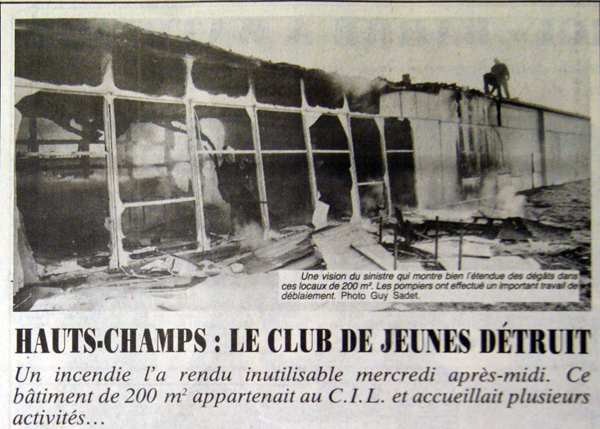 Une vision du sinistre qui montre bien l'étendue des dégâts dans ces locaux de 200 m². Les pompiers ont effectué un important travail de déblaiement. Photo Guy Sadet.

HAUTS-CHAMPS : LE CLUB DE JEUNES DÉTRUIT

Un incendie l'a rendu inutilisable mercredi après-midi. Ce bâtiment de 200 m² appartenait au C.I.L. et accueillait plusieurs activités...